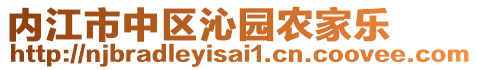 内江市中区沁园农家乐
http://njbradleyisai1.cn.coovee.com